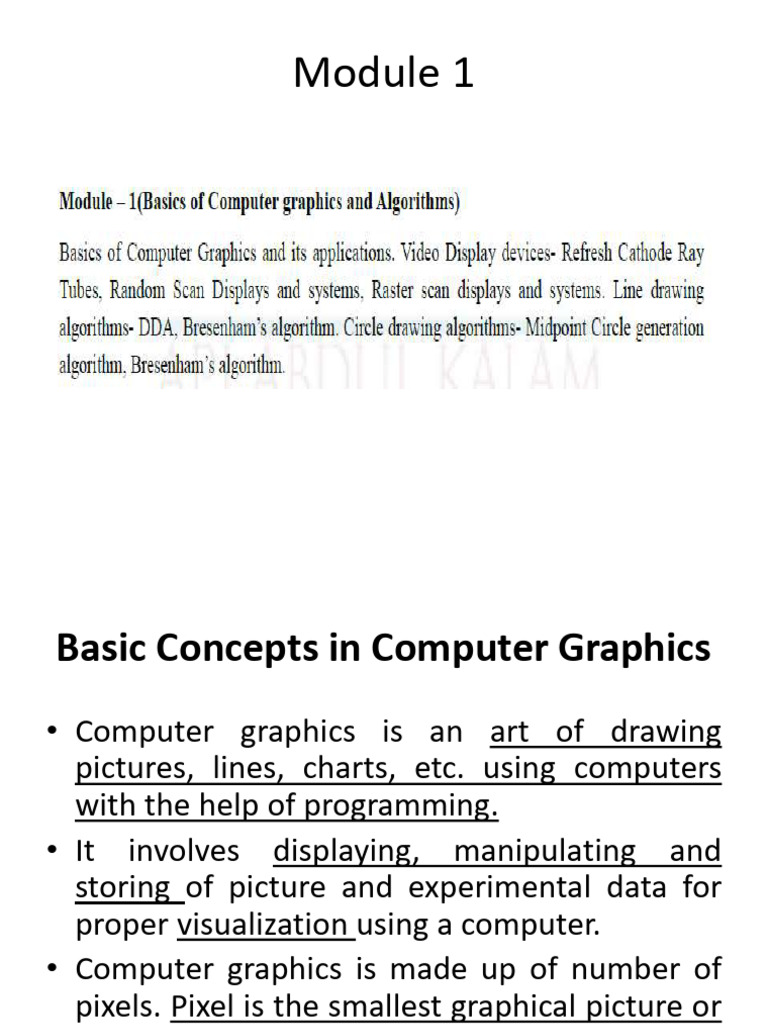 Module 1

Module – 1(Basics of Computer graphics and Algorithms)

Basics of Computer Graphics and its applications. Video Display devices- Refresh Cathode Ray Tubes, Random Scan Displays and systems, Raster scan displays and systems. Line drawing algorithms- DDA, Bresenham's algorithm. Circle drawing algorithms- Midpoint Circle generation algorithm, Bresenham's algorithm.

APJ ABDUL KALAM

Basic Concepts in Computer Graphics

• Computer graphics is an art of drawing pictures, lines, charts, etc. using computers with the help of programming.

• It involves displaying, manipulating and storing of picture and experimental data for proper visualization using a computer.

• Computer graphics is made up of number of pixels. Pixel is the smallest graphical picture or